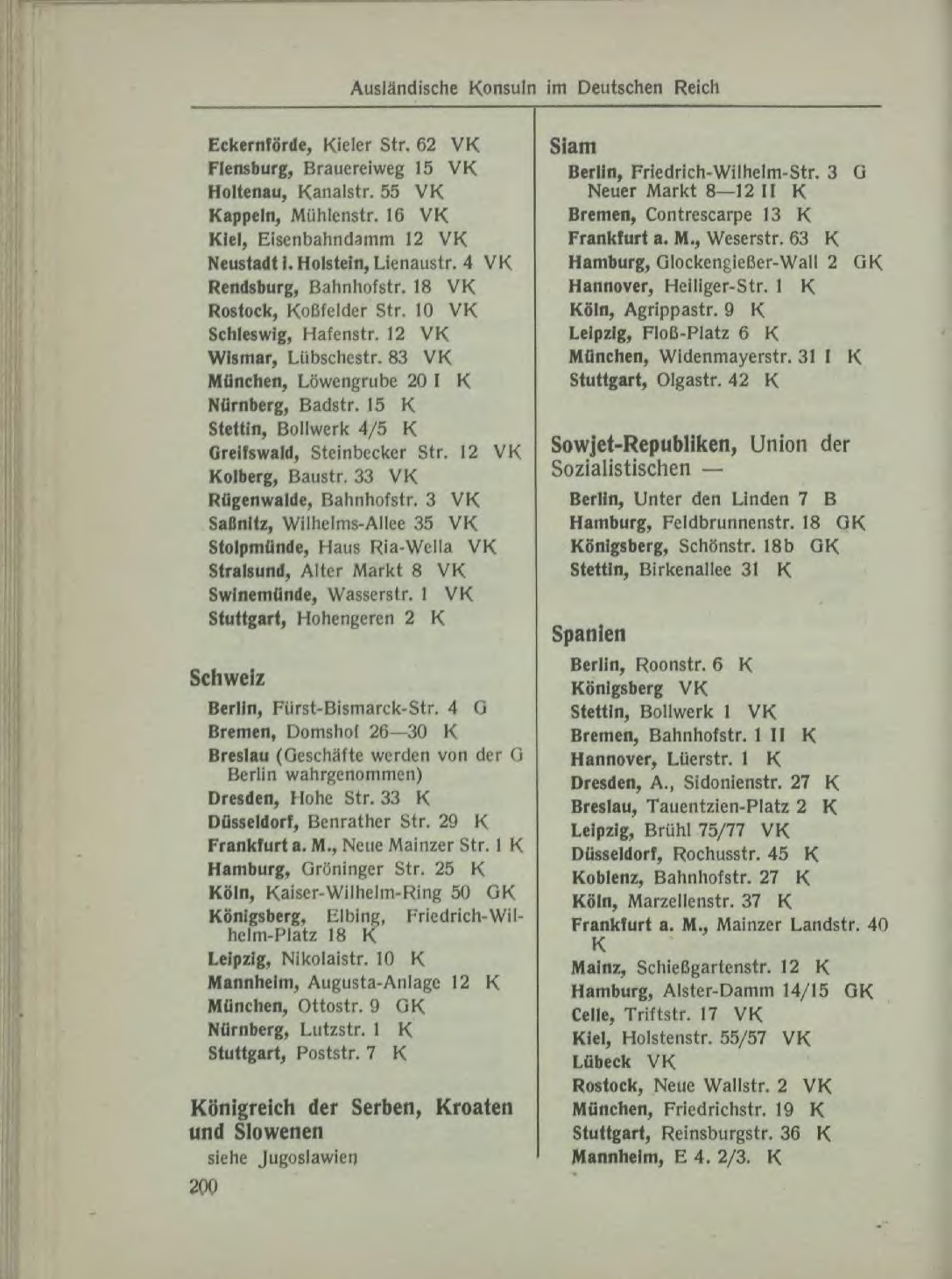 Ausländische Konsuln im Deutschen Reich

Eckernförde, Kieler Str. 62 VK
Flensburg, Brauereiweg 15 VK
Holtenau, Kanalstr. 55 VK
Kappeln, Mühlenstr. 16 VK
Kiel, Eisenbahndamm 12 VK
Neustadt i. Holstein, Lienaustr. 4 VK
Rendsburg, Bahnhofstr. 18 VK
Rostock, Koßfelder Str. 10 VK
Schleswig, Hafenstr. 12 VK
Wismar, Lübschestr. 83 VK
München, Löwengrube 20 I K
Nürnberg, Badstr. 15 K
Stettin, Bollwerk 4/5 K
Greifswald, Steinbecker Str. 12 VK
Kolberg, Baustr. 33 VK
Rügenwalde, Bahnhofstr. 3 VK
Saßnitz, Wilhelms-Allee 35 VK
Stolpmünde, Haus Ria-Wella VK
Stralsund, Alter Markt 8 VK
Swinemünde, Wasserstr. 1 VK
Stuttgart, Hohengeren 2 K

Schweiz

Berlin, Fürst-Bismarck-Str. 4 G
Bremen, Domshof 26—30 K
Breslau (Geschäfte werden von der G Berlin wahrgenommen)
Dresden, Hohe Str. 33 K
Düsseldorf, Benrather Str. 29 K
Frankfurt a. M., Neue Mainzer Str. 1 K
Hamburg, Gröninger Str. 25 K
Köln, Kaiser-Wilhelm-Ring 50 GK
Königsberg, Elbing, Friedrich-Wilhelm-Platz 18 K
Leipzig, Nikolaistr. 10 K
Mannheim, Augusta-Anlage 12 K
München, Ottostr. 9 GK
Nürnberg, Lutzstr. 1 K
Stuttgart, Poststr. 7 K

Königreich der Serben, Kroaten und Slowenen

siehe Jugoslawien

200

Siam

Berlin, Friedrich-Wilhelm-Str. 3 G Neuer Markt 8—12 II K
Bremen, Contrescarpe 13 K
Frankfurt a. M., Weserstr. 63 K
Hamburg, Glockengießer-Wall 2 GK
Hannover, Heiliger-Str. 1 K
Köln, Agrippastr. 9 K
Leipzig, Floß-Platz 6 K
München, Widenmayerstr. 31 I K
Stuttgart, Olgastr. 42 K

Sowjet-Republiken, Union der Sozialistischen —

Berlin, Unter den Linden 7 B
Hamburg, Feldbrunnenstr. 18 GK
Königsberg, Schönstr. 18b GK
Stettin, Birkenallee 31 K

Spanien

Berlin, Roonstr. 6 K
Königsberg VK
Stettin, Bollwerk 1 VK
Bremen, Bahnhofstr. 1 II K
Hannover, Lüerstr. 1 K
Dresden, A., Sidonienstr. 27 K
Breslau, Tauentzien-Platz 2 K
Leipzig, Brühl 75/77 VK
Düsseldorf, Rochusstr. 45 K
Koblenz, Bahnhofstr. 27 K
Köln, Marzellenstr. 37 K
Frankfurt a. M., Mainzer Landstr. 40 K
Mainz, Schießgartenstr. 12 K
Hamburg, Alster-Damm 14/15 GK
Celle, Triftstr. 17 VK
Kiel, Holstenstr. 55/57 VK
Lübeck VK
Rostock, Neue Wallstr. 2 VK
München, Friedrichstr. 19 K
Stuttgart, Reinsburgstr. 36 K
Mannheim, E 4. 2/3. K